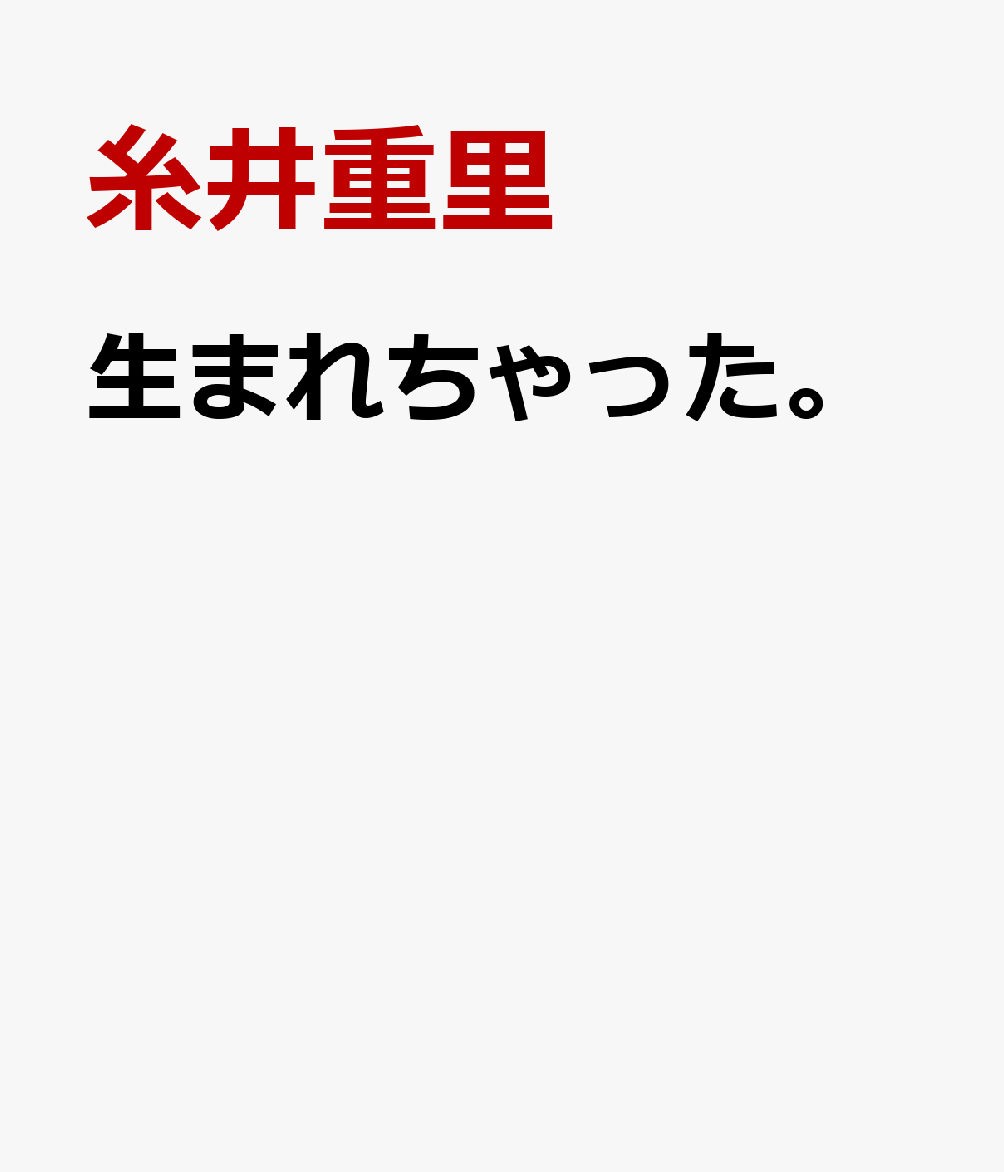 糸井重里

生まれちゃった。